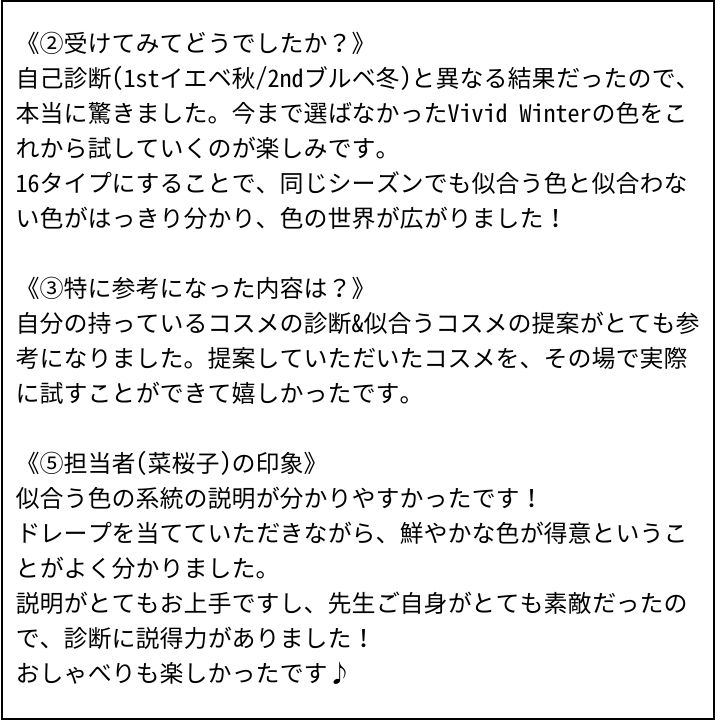 《②受けてみてどうでしたか？》
自己診断(1stイエベ秋/2ndブルベ冬)と異なる結果だったので、本当に驚きました。今まで選ばなかったVivid Winterの色をこれから試していくのが楽しみです。
16タイプにすることで、同じシーズンでも似合う色と似合わない色がはっきり分かり、色の世界が広がりました！

《③特に参考になった内容は？》
自分の持っているコスメの診断&似合うコスメの提案がとても参考になりました。提案していただいたコスメを、その場で実際に試すことができて嬉しかったです。

《⑤担当者(菜桜子)の印象》
似合う色の系統の説明が分かりやすかったです！
ドレープを当てていただきながら、鮮やかな色が得意ということがよく分かりました。
説明がとてもお上手ですし、先生ご自身がとても素敵だったので、診断に説得力がありました！
おしゃべりも楽しかったです♪